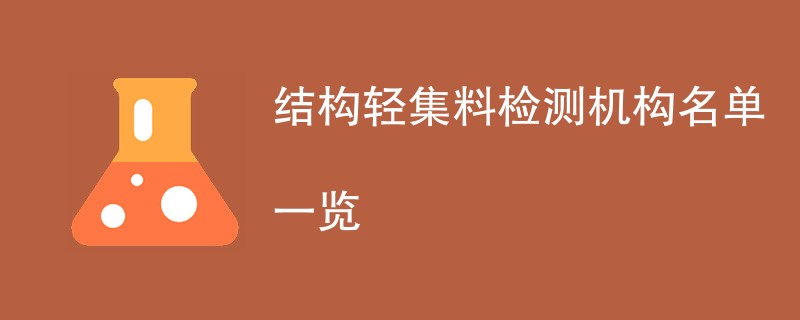 结构轻集料检测机构名单一览